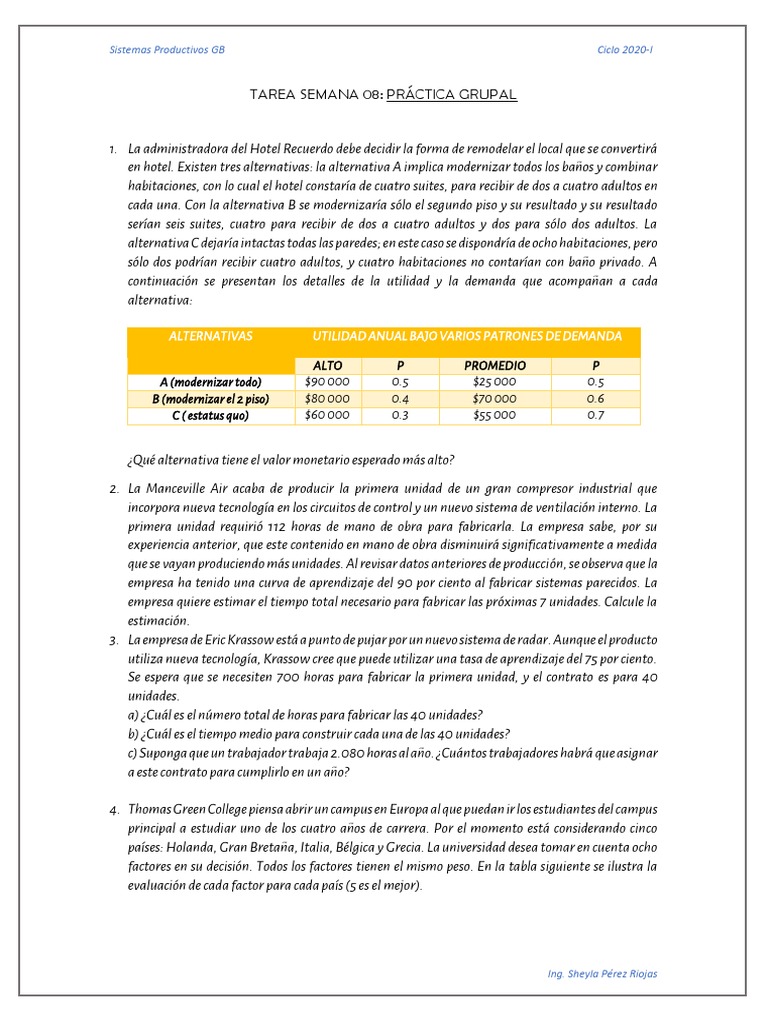 Sistemas Productivos GB

Ciclo 2020-I

TAREA SEMANA 08: PRÁCTICA GRUPAL

1. La administradora del Hotel Recuerdo debe decidir la forma de remodelar el local que se convertirá en hotel. Existen tres alternativas: la alternativa A implica modernizar todos los baños y combinar habitaciones, con lo cual el hotel constaría de cuatro suites, para recibir de dos a cuatro adultos en cada una. Con la alternativa B se modernizaría sólo el segundo piso y su resultado y su resultado serían seis suites, cuatro para recibir de dos a cuatro adultos y dos para sólo dos adultos. La alternativa C dejaría intactas todas las paredes; en este caso se dispondría de ocho habitaciones, pero sólo dos podrían recibir cuatro adultos, y cuatro habitaciones no contarían con baño privado. A continuación se presentan los detalles de la utilidad y la demanda que acompañan a cada alternativa:

| ALTERNATIVAS | UTILIDAD ANUAL BAJO VARIOS PATRONES DE DEMANDA | | | |
|---|---|---|---|---|
| | ALTO | P | PROMEDIO | P |
| A (modernizar todo) | $90 000 | 0.5 | $25 000 | 0.5 |
| B (modernizar el 2 piso) | $80 000 | 0.4 | $70 000 | 0.6 |
| C ( estatus quo) | $60 000 | 0.3 | $55 000 | 0.7 |

¿Qué alternativa tiene el valor monetario esperado más alto?

2. La Manceville Air acaba de producir la primera unidad de un gran compresor industrial que incorpora nueva tecnología en los circuitos de control y un nuevo sistema de ventilación interno. La primera unidad requirió 112 horas de mano de obra para fabricarla. La empresa sabe, por su experiencia anterior, que este contenido en mano de obra disminuirá significativamente a medida que se vayan produciendo más unidades. Al revisar datos anteriores de producción, se observa que la empresa ha tenido una curva de aprendizaje del 90 por ciento al fabricar sistemas parecidos. La empresa quiere estimar el tiempo total necesario para fabricar las próximas 7 unidades. Calcule la estimación.

3. La empresa de Eric Krassow está a punto de pujar por un nuevo sistema de radar. Aunque el producto utiliza nueva tecnología, Krassow cree que puede utilizar una tasa de aprendizaje del 75 por ciento. Se espera que se necesiten 700 horas para fabricar la primera unidad, y el contrato es para 40 unidades.
a) ¿Cuál es el número total de horas para fabricar las 40 unidades?
b) ¿Cuál es el tiempo medio para construir cada una de las 40 unidades?
c) Suponga que un trabajador trabaja 2.080 horas al año. ¿Cuántos trabajadores habrá que asignar a este contrato para cumplirlo en un año?

4. Thomas Green College piensa abrir un campus en Europa al que puedan ir los estudiantes del campus principal a estudiar uno de los cuatro años de carrera. Por el momento está considerando cinco países: Holanda, Gran Bretaña, Italia, Bélgica y Grecia. La universidad desea tomar en cuenta ocho factores en su decisión. Todos los factores tienen el mismo peso. En la tabla siguiente se ilustra la evaluación de cada factor para cada país (5 es el mejor).

Ing. Sheyla Pérez Riojas